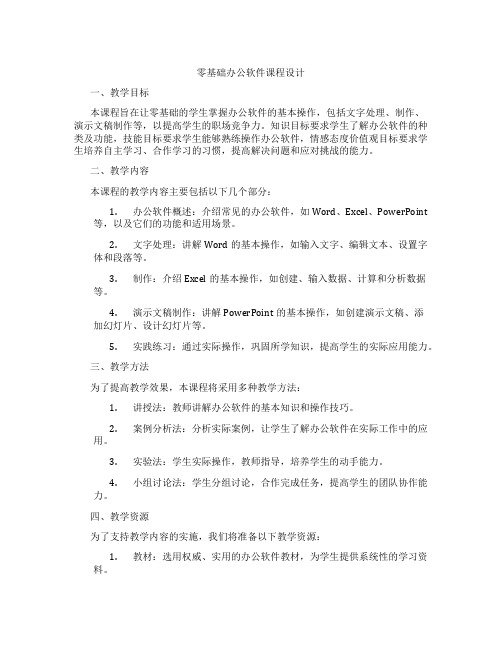 零基础办公软件课程设计

一、教学目标

本课程旨在让零基础的学生掌握办公软件的基本操作，包括文字处理、制作、演示文稿制作等，以提高学生的职场竞争力。知识目标要求学生了解办公软件的种类及功能，技能目标要求学生能够熟练操作办公软件，情感态度价值观目标要求学生培养自主学习、合作学习的习惯，提高解决问题和应对挑战的能力。

二、教学内容

本课程的教学内容主要包括以下几个部分：

1. 办公软件概述：介绍常见的办公软件，如 Word、Excel、PowerPoint 等，以及它们的功能和适用场景。

2. 文字处理：讲解 Word 的基本操作，如输入文字、编辑文本、设置字体和段落等。

3. 制作：介绍 Excel 的基本操作，如创建、输入数据、计算和分析数据等。

4. 演示文稿制作：讲解 PowerPoint 的基本操作，如创建演示文稿、添加幻灯片、设计幻灯片等。

5. 实践练习：通过实际操作，巩固所学知识，提高学生的实际应用能力。

三、教学方法

为了提高教学效果，本课程将采用多种教学方法：

1. 讲授法：教师讲解办公软件的基本知识和操作技巧。

2. 案例分析法：分析实际案例，让学生了解办公软件在实际工作中的应用。

3. 实验法：学生实际操作，教师指导，培养学生的动手能力。

4. 小组讨论法：学生分组讨论，合作完成任务，提高学生的团队协作能力。

四、教学资源

为了支持教学内容的实施，我们将准备以下教学资源：

1. 教材：选用权威、实用的办公软件教材，为学生提供系统性的学习资料。